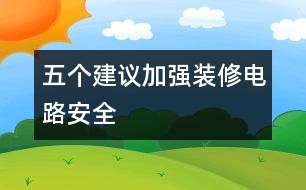 五个建议加强装修电路安全